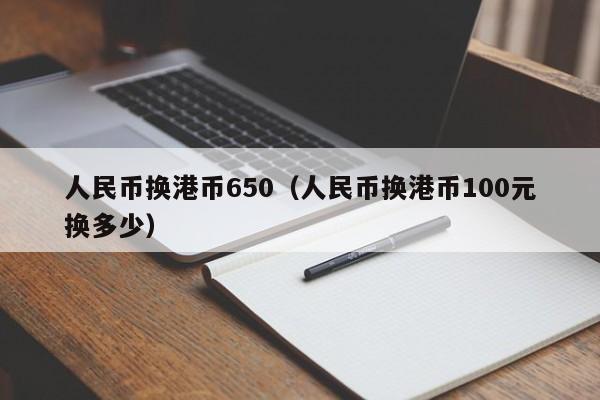 人民币换港币650（人民币换港币100元换多少）